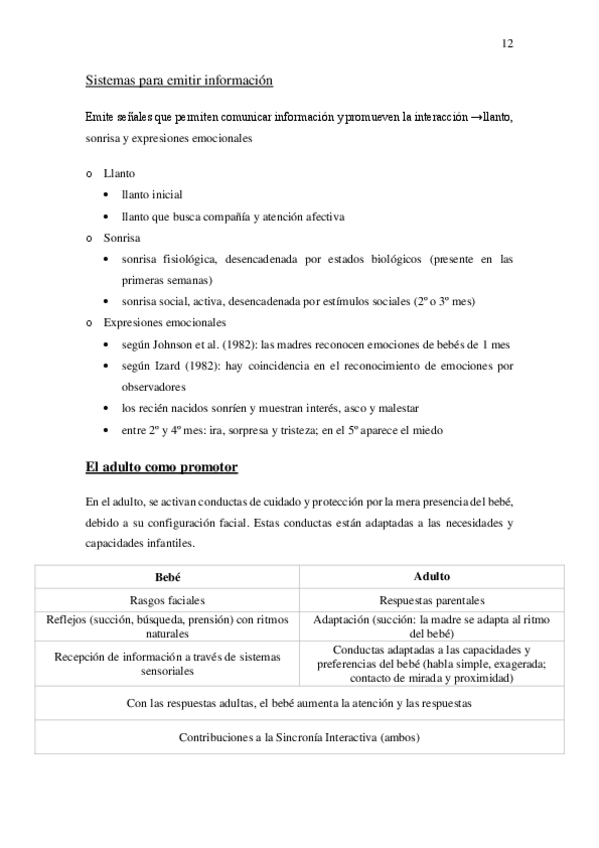 12

Sistemas para emitir información

Emite señales que permiten comunicar información y promueven la interacción →llanto, sonrisa y expresiones emocionales

o Llanto
• llanto inicial
• llanto que busca compañía y atención afectiva
o Sonrisa
• sonrisa fisiológica, desencadenada por estados biológicos (presente en las primeras semanas)
• sonrisa social, activa, desencadenada por estímulos sociales (2º o 3º mes)
o Expresiones emocionales
• según Johnson et al. (1982): las madres reconocen emociones de bebés de 1 mes
• según Izard (1982): hay coincidencia en el reconocimiento de emociones por observadores
• los recién nacidos sonríen y muestran interés, asco y malestar
• entre 2º y 4º mes: ira, sorpresa y tristeza; en el 5º aparece el miedo

El adulto como promotor

En el adulto, se activan conductas de cuidado y protección por la mera presencia del bebé, debido a su configuración facial. Estas conductas están adaptadas a las necesidades y capacidades infantiles.

| Bebé | Adulto |
|---|---|
| Rasgos faciales | Respuestas parentales |
| Reflejos (succión, búsqueda, prensión) con ritmos naturales | Adaptación (succión: la madre se adapta al ritmo del bebé) |
| Recepción de información a través de sistemas sensoriales | Conductas adaptadas a las capacidades y preferencias del bebé (habla simple, exagerada; contacto de mirada y proximidad) |
| Con las respuestas adultas, el bebé aumenta la atención y las respuestas | |
| Contribuciones a la Sincronía Interactiva (ambos) | |